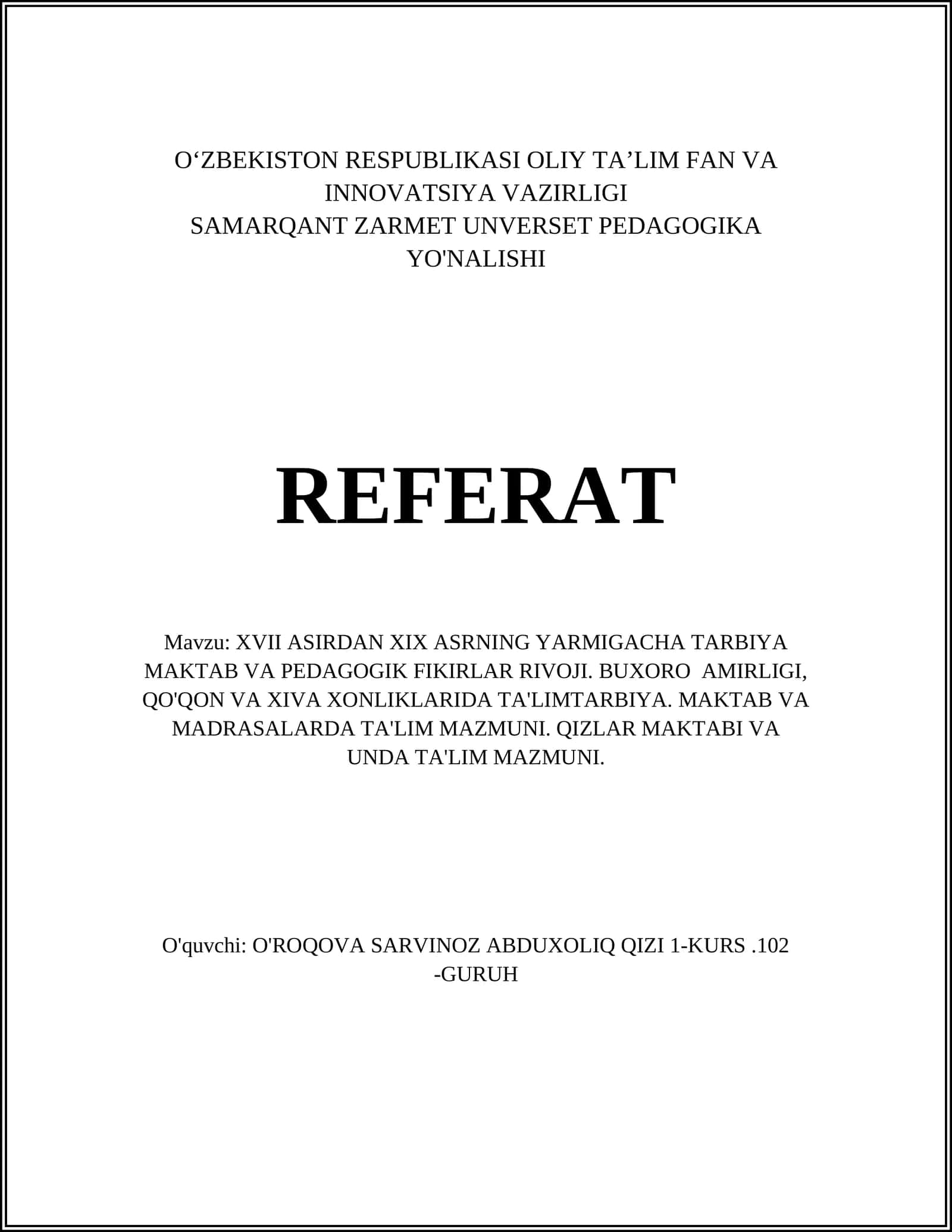 O‘ZBEKISTON RESPUBLIKASI OLIY TA’LIM FAN VA INNOVATSIYA VAZIRLIGI
SAMARQANT ZARMET UNVERSET PEDAGOGIKA YO'NALISHI

REFERAT

Mavzu: XVII ASIRDAN XIX ASRNING YARMIGACHA TARBIYA MAKTAB VA PEDAGOGIK FIKIRLAR RIVOJI. BUXORO AMIRLIGI, QO'QON VA XIVA XONLIKLARIDA TA'LIMTARBIYA. MAKTAB VA MADRASALARDA TA'LIM MAZMUNI. QIZLAR MAKTABI VA UNDA TA'LIM MAZMUNI.

O'quvchi: O'ROQOVA SARVINOZ ABDUXOLIQ QIZI 1-KURS .102 -GURUH